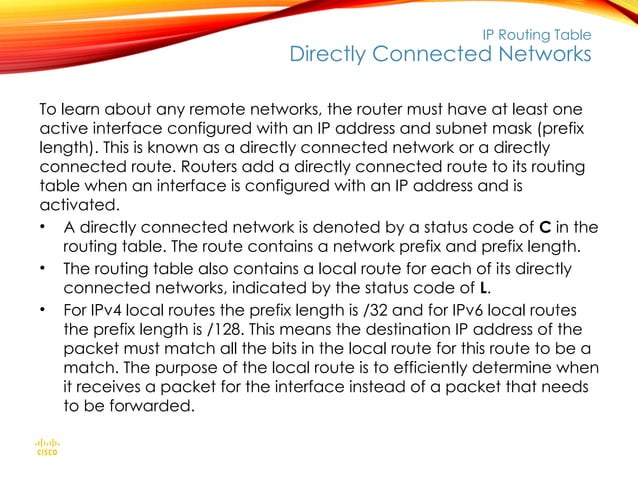 IP Routing Table
Directly Connected Networks

To learn about any remote networks, the router must have at least one active interface configured with an IP address and subnet mask (prefix length). This is known as a directly connected network or a directly connected route. Routers add a directly connected route to its routing table when an interface is configured with an IP address and is activated.

• A directly connected network is denoted by a status code of **C** in the routing table. The route contains a network prefix and prefix length.
• The routing table also contains a local route for each of its directly connected networks, indicated by the status code of **L**.
• For IPv4 local routes the prefix length is /32 and for IPv6 local routes the prefix length is /128. This means the destination IP address of the packet must match all the bits in the local route for this route to be a match. The purpose of the local route is to efficiently determine when it receives a packet for the interface instead of a packet that needs to be forwarded.

CISCO